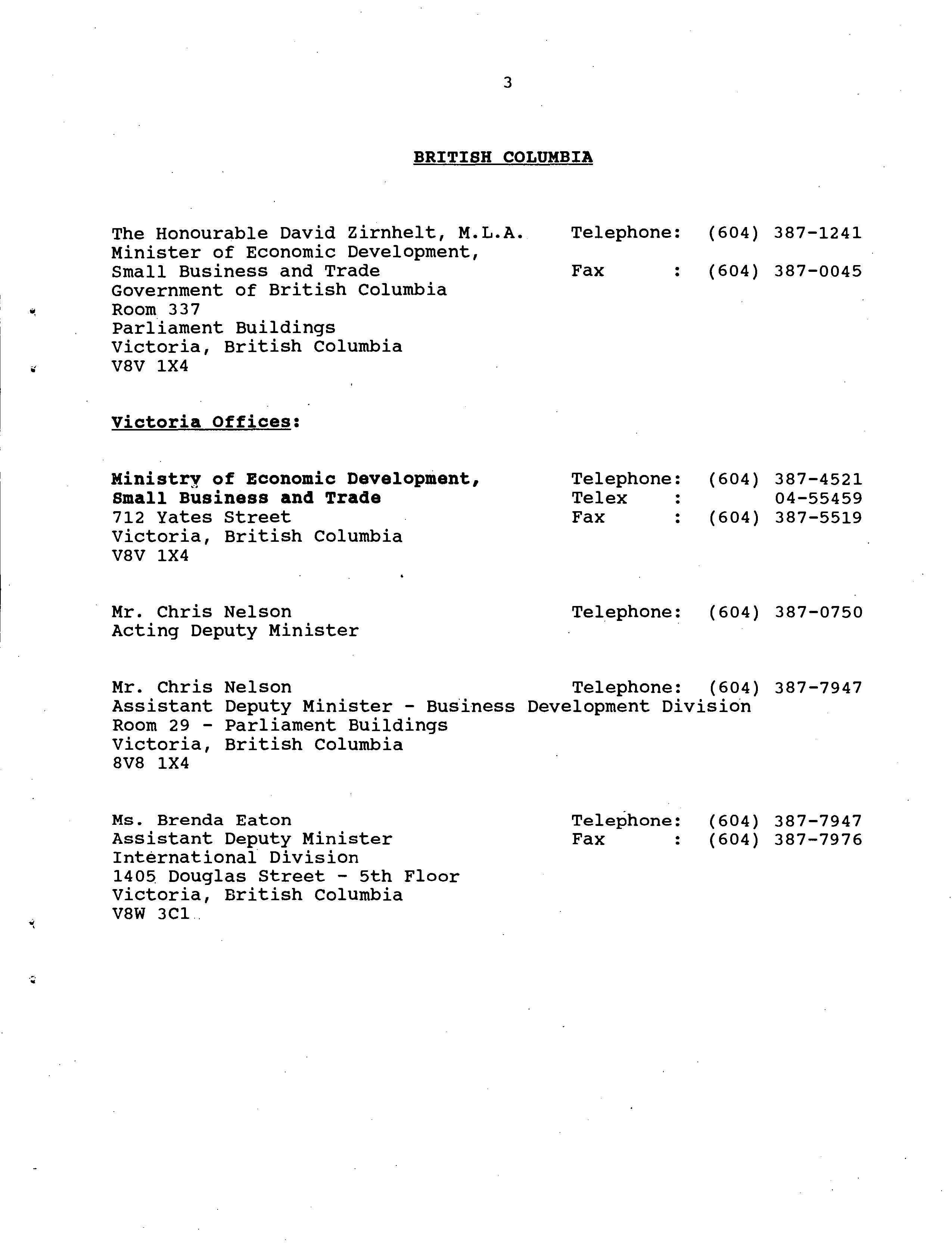 3

BRITISH COLUMBIA

The Honourable David Zirnhelt, M.L.A.
Minister of Economic Development,
Small Business and Trade
Government of British Columbia
Room 337
Parliament Buildings
Victoria, British Columbia
V8V 1X4

Telephone: (604) 387-1241
Fax : (604) 387-0045

Victoria Offices:

Ministry of Economic Development,
Small Business and Trade
712 Yates Street
Victoria, British Columbia
V8V 1X4

Telephone: (604) 387-4521
Telex : 04-55459
Fax : (604) 387-5519

Mr. Chris Nelson
Acting Deputy Minister

Telephone: (604) 387-0750

Mr. Chris Nelson
Assistant Deputy Minister - Business Development Division
Room 29 - Parliament Buildings
Victoria, British Columbia
8V8 1X4

Telephone: (604) 387-7947

Ms. Brenda Eaton
Assistant Deputy Minister
International Division
1405 Douglas Street - 5th Floor
Victoria, British Columbia
V8W 3C1

Telephone: (604) 387-7947
Fax : (604) 387-7976